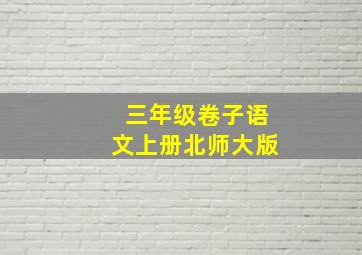 三年级卷子语文上册北师大版